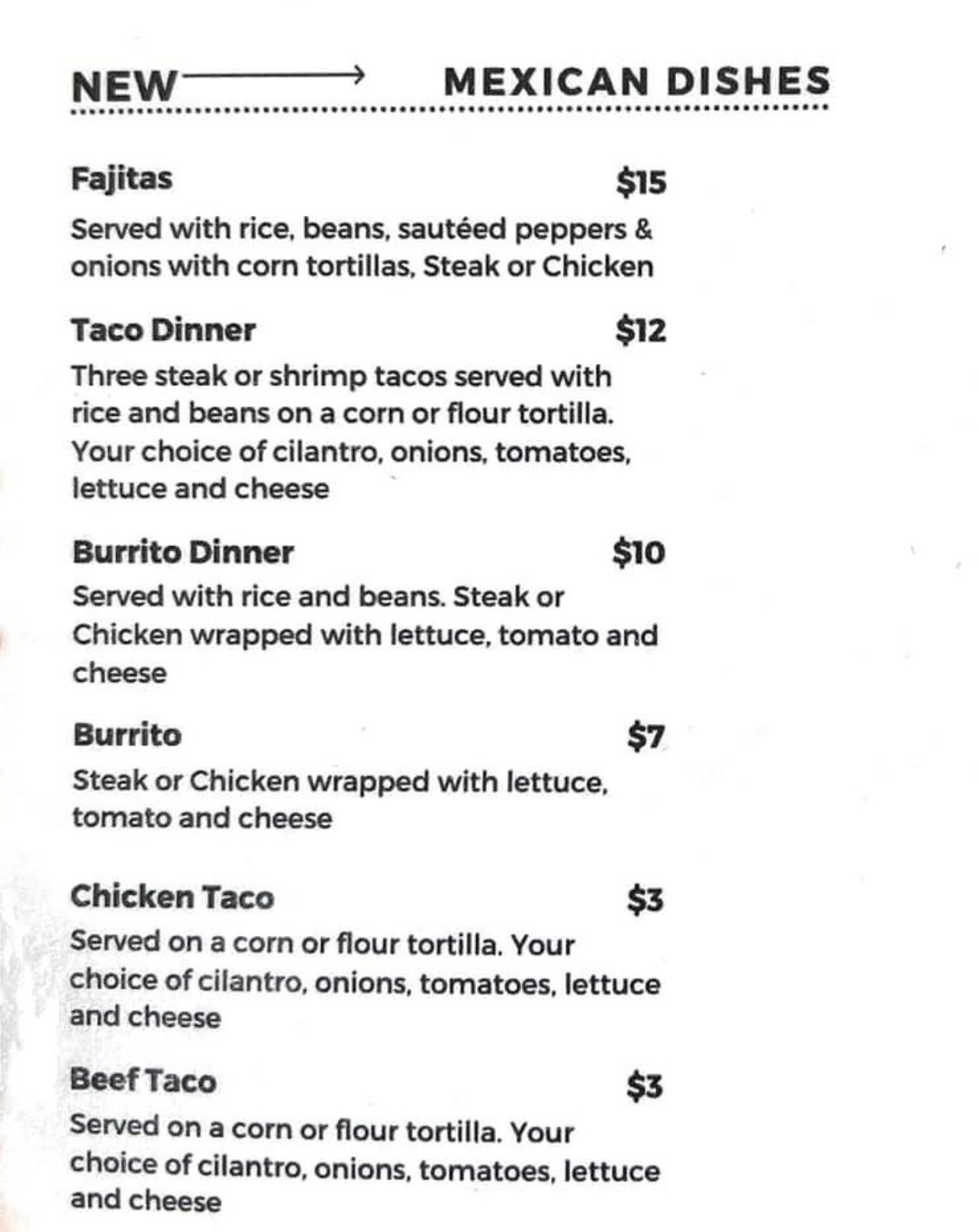 NEW → MEXICAN DISHES

Fajitas $15
Served with rice, beans, sautéed peppers & onions with corn tortillas, Steak or Chicken

Taco Dinner $12
Three steak or shrimp tacos served with rice and beans on a corn or flour tortilla. Your choice of cilantro, onions, tomatoes, lettuce and cheese

Burrito Dinner $10
Served with rice and beans. Steak or Chicken wrapped with lettuce, tomato and cheese

Burrito $7
Steak or Chicken wrapped with lettuce, tomato and cheese

Chicken Taco $3
Served on a corn or flour tortilla. Your choice of cilantro, onions, tomatoes, lettuce and cheese

Beef Taco $3
Served on a corn or flour tortilla. Your choice of cilantro, onions, tomatoes, lettuce and cheese